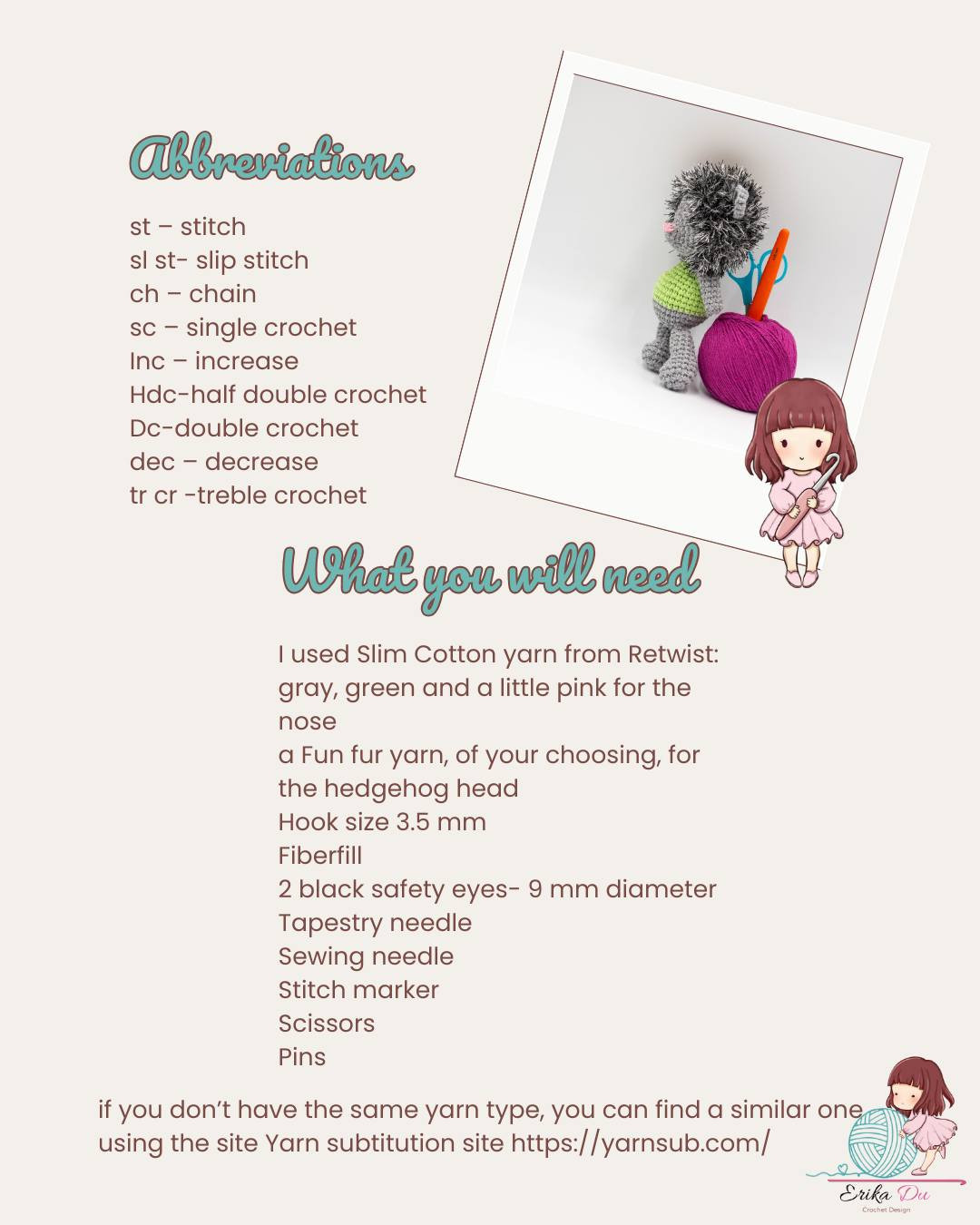 Abbreviations

st – stitch
sl st- slip stitch
ch – chain
sc – single crochet
Inc – increase
Hdc-half double crochet
Dc-double crochet
dec – decrease
tr cr -treble crochet

What you will need

I used Slim Cotton yarn from Retwist: gray, green and a little pink for the nose
a Fun fur yarn, of your choosing, for the hedgehog head
Hook size 3.5 mm
Fiberfill
2 black safety eyes- 9 mm diameter
Tapestry needle
Sewing needle
Stitch marker
Scissors
Pins

if you don't have the same yarn type, you can find a similar one using the site Yarn subtitution site https://yarnsub.com/

Erika Du
Crochet Design